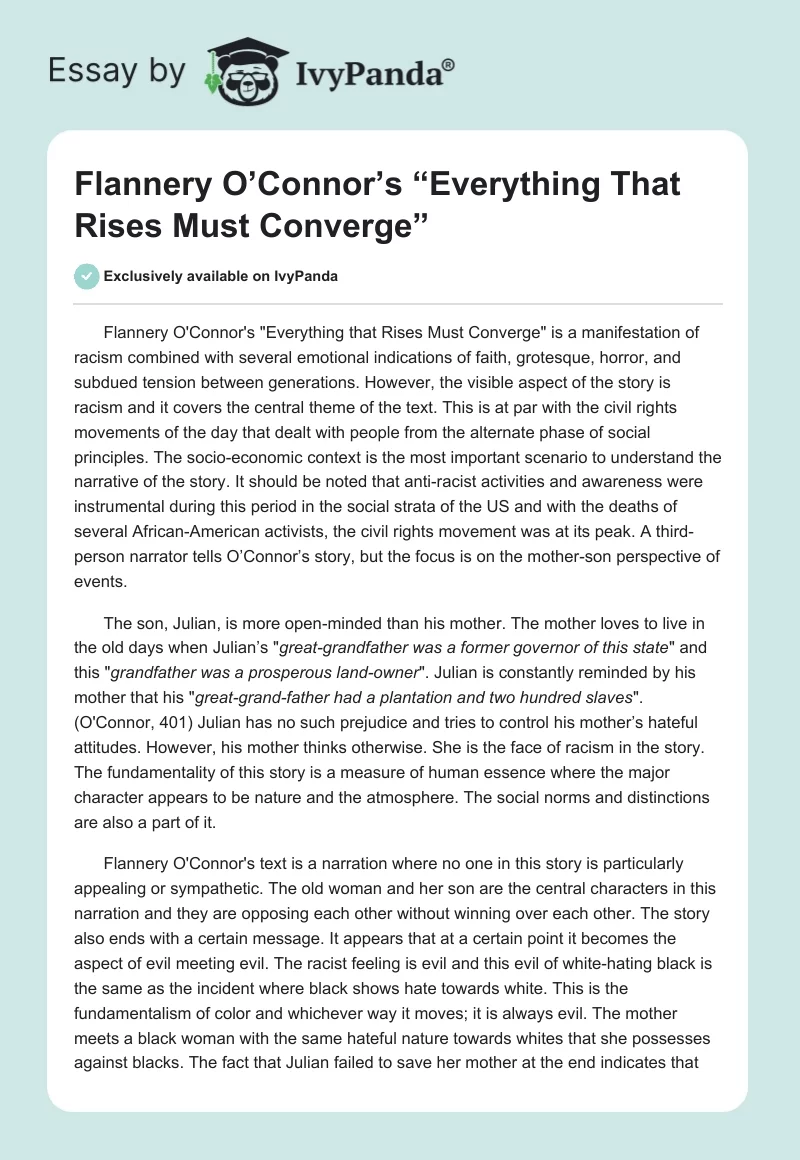 Essay by IvyPanda®

Flannery O’Connor’s “Everything That Rises Must Converge”

Exclusively available on IvyPanda

Flannery O'Connor's "Everything that Rises Must Converge" is a manifestation of racism combined with several emotional indications of faith, grotesque, horror, and subdued tension between generations. However, the visible aspect of the story is racism and it covers the central theme of the text. This is at par with the civil rights movements of the day that dealt with people from the alternate phase of social principles. The socio-economic context is the most important scenario to understand the narrative of the story. It should be noted that anti-racist activities and awareness were instrumental during this period in the social strata of the US and with the deaths of several African-American activists, the civil rights movement was at its peak. A third-person narrator tells O’Connor’s story, but the focus is on the mother-son perspective of events.

The son, Julian, is more open-minded than his mother. The mother loves to live in the old days when Julian’s "great-grandfather was a former governor of this state" and this "grandfather was a prosperous land-owner". Julian is constantly reminded by his mother that his "great-grand-father had a plantation and two hundred slaves". (O'Connor, 401) Julian has no such prejudice and tries to control his mother’s hateful attitudes. However, his mother thinks otherwise. She is the face of racism in the story. The fundamentality of this story is a measure of human essence where the major character appears to be nature and the atmosphere. The social norms and distinctions are also a part of it.

Flannery O'Connor's text is a narration where no one in this story is particularly appealing or sympathetic. The old woman and her son are the central characters in this narration and they are opposing each other without winning over each other. The story also ends with a certain message. It appears that at a certain point it becomes the aspect of evil meeting evil. The racist feeling is evil and this evil of white-hating black is the same as the incident where black shows hate towards white. This is the fundamentalism of color and whichever way it moves; it is always evil. The mother meets a black woman with the same hateful nature towards whites that she possesses against blacks. The fact that Julian failed to save her mother at the end indicates that